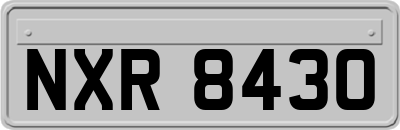 NXR 8430